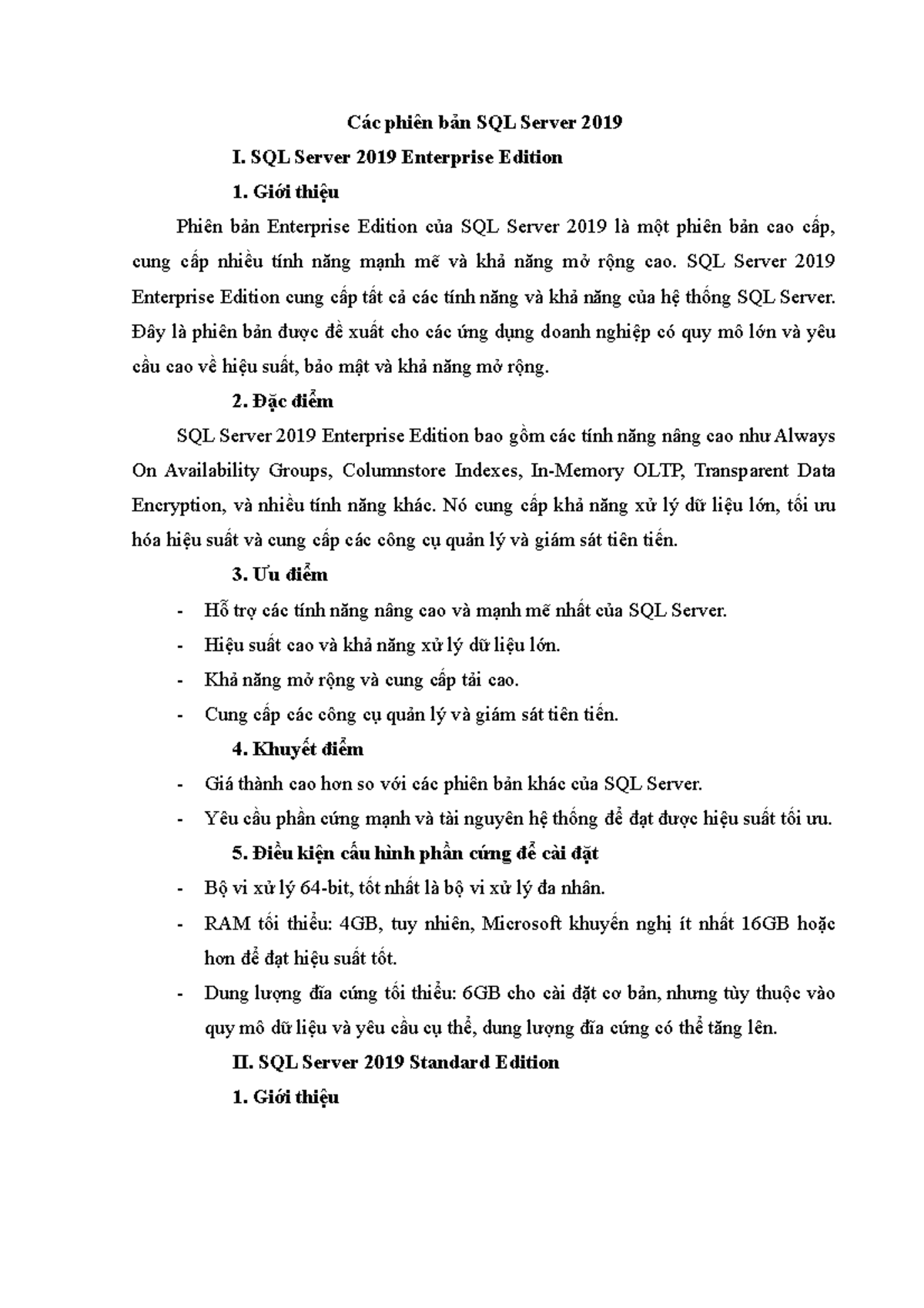 Các phiên bản SQL Server 2019

I. SQL Server 2019 Enterprise Edition

1. Giới thiệu

Phiên bản Enterprise Edition của SQL Server 2019 là một phiên bản cao cấp, cung cấp nhiều tính năng mạnh mẽ và khả năng mở rộng cao. SQL Server 2019 Enterprise Edition cung cấp tất cả các tính năng và khả năng của hệ thống SQL Server. Đây là phiên bản được đề xuất cho các ứng dụng doanh nghiệp có quy mô lớn và yêu cầu cao về hiệu suất, bảo mật và khả năng mở rộng.

2. Đặc điểm

SQL Server 2019 Enterprise Edition bao gồm các tính năng nâng cao như Always On Availability Groups, Columnstore Indexes, In-Memory OLTP, Transparent Data Encryption, và nhiều tính năng khác. Nó cung cấp khả năng xử lý dữ liệu lớn, tối ưu hóa hiệu suất và cung cấp các công cụ quản lý và giám sát tiên tiến.

3. Ưu điểm

- Hỗ trợ các tính năng nâng cao và mạnh mẽ nhất của SQL Server.
- Hiệu suất cao và khả năng xử lý dữ liệu lớn.
- Khả năng mở rộng và cung cấp tải cao.
- Cung cấp các công cụ quản lý và giám sát tiên tiến.

4. Khuyết điểm

- Giá thành cao hơn so với các phiên bản khác của SQL Server.
- Yêu cầu phần cứng mạnh và tài nguyên hệ thống để đạt được hiệu suất tối ưu.

5. Điều kiện cấu hình phần cứng để cài đặt

- Bộ vi xử lý 64-bit, tốt nhất là bộ vi xử lý đa nhân.
- RAM tối thiểu: 4GB, tuy nhiên, Microsoft khuyến nghị ít nhất 16GB hoặc hơn để đạt hiệu suất tốt.
- Dung lượng đĩa cứng tối thiểu: 6GB cho cài đặt cơ bản, nhưng tùy thuộc vào quy mô dữ liệu và yêu cầu cụ thể, dung lượng đĩa cứng có thể tăng lên.

II. SQL Server 2019 Standard Edition

1. Giới thiệu